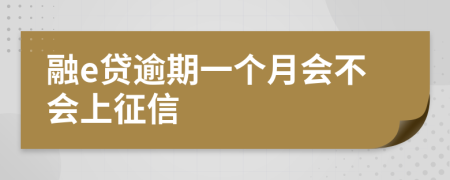 融e贷逾期一个月会不会上征信